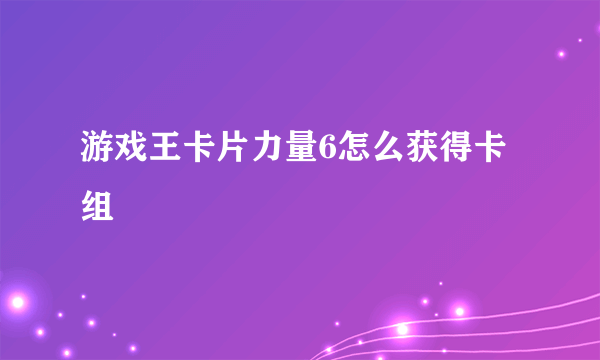 游戏王卡片力量6怎么获得卡组